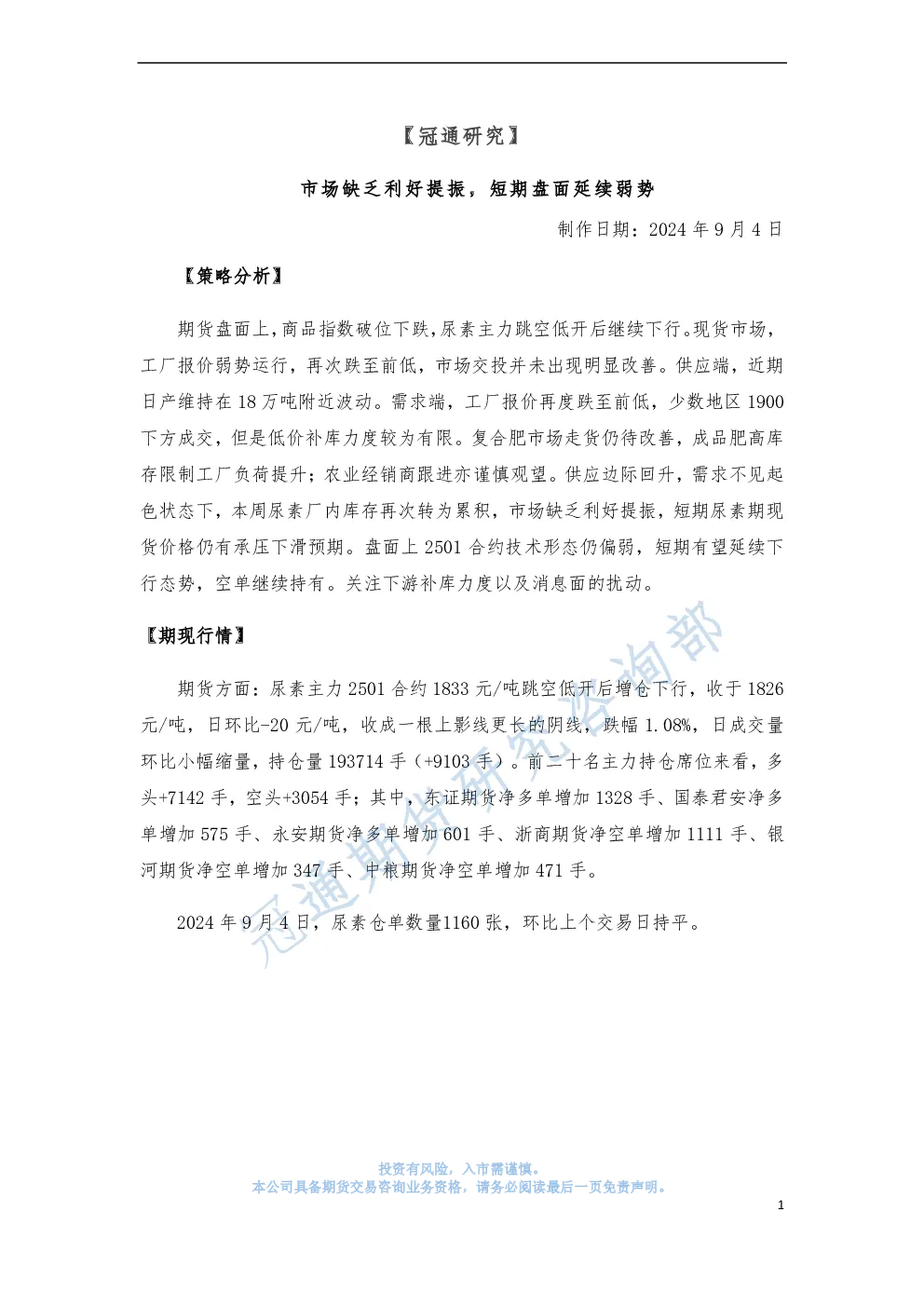 【冠通研究】

市场缺乏利好提振，短期盘面延续弱势

制作日期：2024 年 9 月 4 日

【策略分析】

期货盘面上，商品指数破位下跌，尿素主力跳空低开后继续下行。现货市场，工厂报价弱势运行，再次跌至前低，市场交投并未出现明显改善。供应端，近期日产维持在 18 万吨附近波动。需求端，工厂报价再度跌至前低，少数地区 1900 下方成交，但是低价补库力度较为有限。复合肥市场走货仍待改善，成品肥高库存限制工厂负荷提升；农业经销商跟进亦谨慎观望。供应边际回升，需求不见起色状态下，本周尿素厂内库存再次转为累积，市场缺乏利好提振，短期尿素期现货价格仍有承压下滑预期。盘面上 2501 合约技术形态仍偏弱，短期有望延续下行态势，空单继续持有。关注下游补库力度以及消息面的扰动。

【期现行情】

期货方面：尿素主力 2501 合约 1833 元/吨跳空低开后增仓下行，收于 1826 元/吨，日环比-20 元/吨，收成一根上影线更长的阴线，跌幅 1.08%，日成交量环比小幅缩量，持仓量 193714 手（+9103 手）。前二十名主力持仓席位来看，多头+7142 手，空头+3054 手；其中，东证期货净多单增加 1328 手、国泰君安净多单增加 575 手、永安期货净多单增加 601 手、浙商期货净空单增加 1111 手、银河期货净空单增加 347 手、中粮期货净空单增加 471 手。

2024 年 9 月 4 日，尿素仓单数量1160 张，环比上个交易日持平。

冠通期货研究咨询部

投资有风险，入市需谨慎。
本公司具备期货交易咨询业务资格，请务必阅读最后一页免责声明。

1